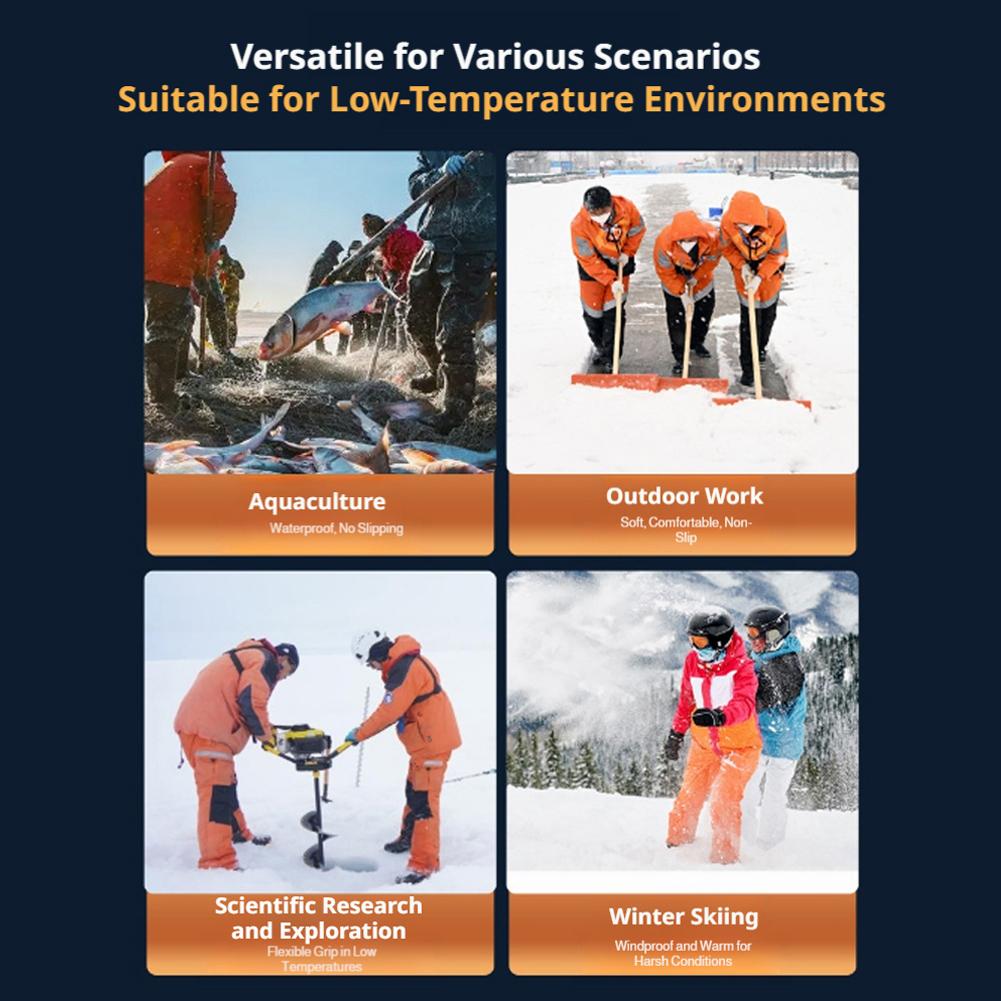 Versatile for Various Scenarios
Suitable for Low-Temperature Environments

Aquaculture
Waterproof, No Slipping

Outdoor Work
Soft, Comfortable, Non-Slip

Scientific Research and Exploration
Flexible Grip in Low Temperatures

Winter Skiing
Windproof and Warm for Harsh Conditions